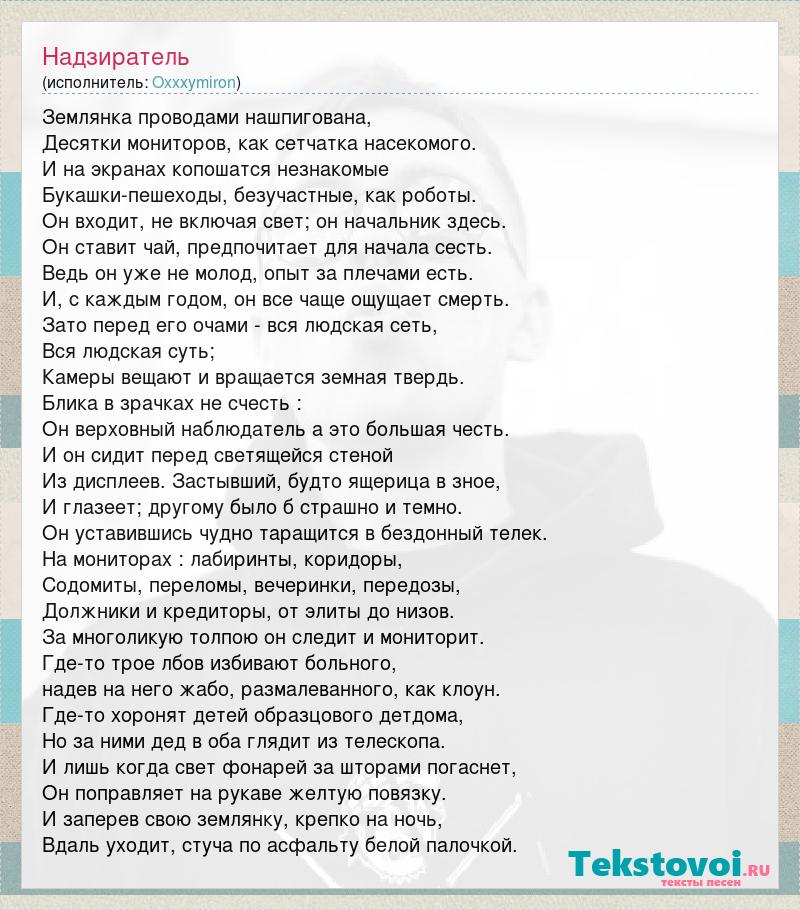 Надзиратель
(исполнитель: Oxxxymiron)

Землянка проводами нашпигована,
Десятки мониторов, как сетчатка насекомого.
И на экранах копошатся незнакомые
Букашки-пешеходы, безучастные, как роботы.
Он входит, не включая свет; он начальник здесь.
Он ставит чай, предпочитает для начала сесть.
Ведь он уже не молод, опыт за плечами есть.
И, с каждым годом, он все чаще ощущает смерть.
Зато перед его очами - вся людская сеть,
Вся людская суть;
Камеры вещают и вращается земная твердь.
Блика в зрачках не счесть :
Он верховный наблюдатель а это большая честь.
И он сидит перед светящейся стеной
Из дисплеев. Застывший, будто ящерица в зное,
И глазеет; другому было б страшно и темно.
Он уставившись чудно таращится в бездонный телек.
На мониторах : лабиринты, коридоры,
Содомиты, переломы, вечеринки, передозы,
Должники и кредиторы, от элиты до низов.
За многоликую толпою он следит и мониторит.
Где-то трое лбов избивают больного,
надев на него жабо, размалеванного, как клоун.
Где-то хоронят детей образцового детдома,
Но за ними дед в оба глядит из телескопа.
И лишь когда свет фонарей за шторами погаснет,
Он поправляет на рукаве желтую повязку.
И заперев свою землянку, крепко на ночь,
Вдаль уходит, стуча по асфальту белой палочкой.

Tekstovoi.RU
тексты песен